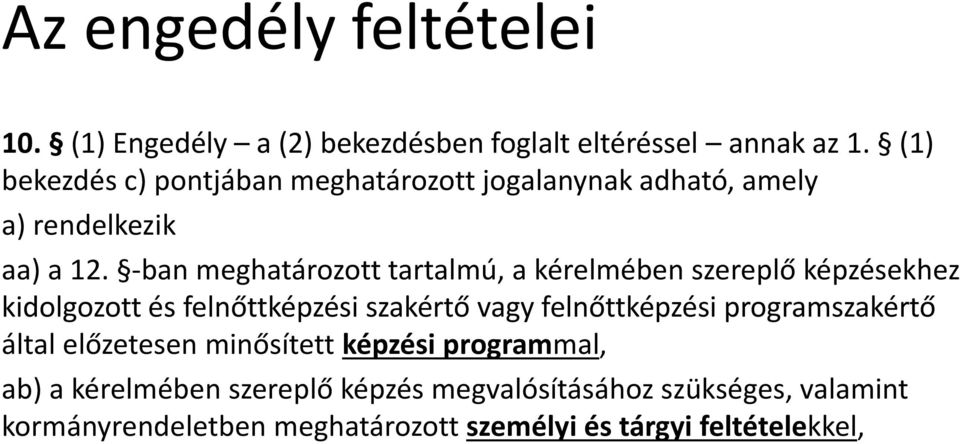 Az engedély feltételei

10. § (1) Engedély – a (2) bekezdésben foglalt eltéréssel – annak az 1. § (1) bekezdés c) pontjában meghatározott jogalanynak adható, amely

a) rendelkezik

aa) a 12. §-ban meghatározott tartalmú, a kérelmében szereplő képzésekhez kidolgozott és felnőttképzési szakértő vagy felnőttképzési programszakértő által előzetesen minősített képzési programmal,

ab) a kérelmében szereplő képzés megvalósításához szükséges, valamint kormányrendeletben meghatározott személyi és tárgyi feltételekkel,